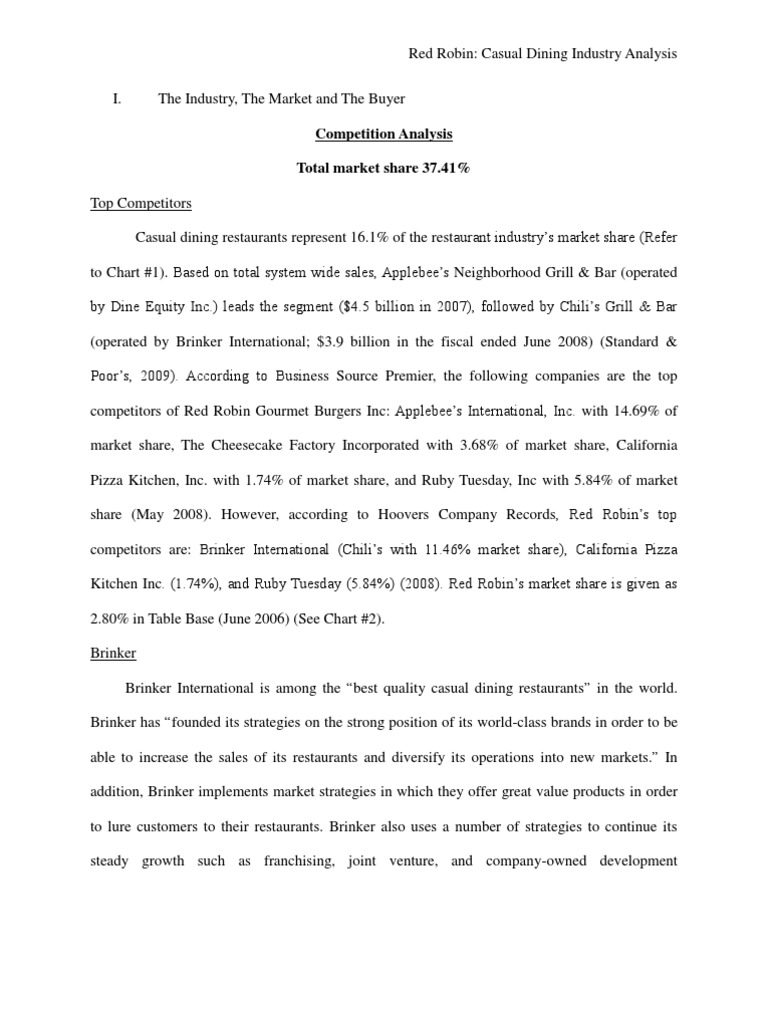 Red Robin: Casual Dining Industry Analysis

I. The Industry, The Market and The Buyer

Competition Analysis

Total market share 37.41%

Top Competitors

Casual dining restaurants represent 16.1% of the restaurant industry's market share (Refer to Chart #1). Based on total system wide sales, Applebee's Neighborhood Grill & Bar (operated by Dine Equity Inc.) leads the segment ($4.5 billion in 2007), followed by Chili's Grill & Bar (operated by Brinker International; $3.9 billion in the fiscal ended June 2008) (Standard & Poor's, 2009). According to Business Source Premier, the following companies are the top competitors of Red Robin Gourmet Burgers Inc: Applebee's International, Inc. with 14.69% of market share, The Cheesecake Factory Incorporated with 3.68% of market share, California Pizza Kitchen, Inc. with 1.74% of market share, and Ruby Tuesday, Inc with 5.84% of market share (May 2008). However, according to Hoovers Company Records, Red Robin's top competitors are: Brinker International (Chili's with 11.46% market share), California Pizza Kitchen Inc. (1.74%), and Ruby Tuesday (5.84%) (2008). Red Robin's market share is given as 2.80% in Table Base (June 2006) (See Chart #2).

Brinker

Brinker International is among the "best quality casual dining restaurants" in the world. Brinker has "founded its strategies on the strong position of its world-class brands in order to be able to increase the sales of its restaurants and diversify its operations into new markets." In addition, Brinker implements market strategies in which they offer great value products in order to lure customers to their restaurants. Brinker also uses a number of strategies to continue its steady growth such as franchising, joint venture, and company-owned development